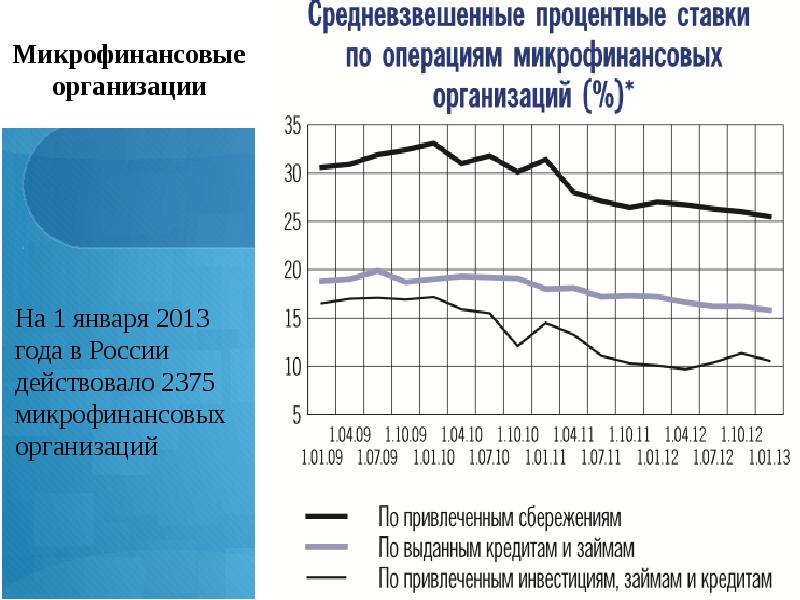 Микрофинансовые организации

На 1 января 2013 года в России действовало 2375 микрофинансовых организаций

Средневзвешенные процентные ставки по операциям микрофинансовых организаций (%)*

35
30
25
20
15
10
5

1.04.09
1.10.09
1.04.10
1.10.10
1.04.11
1.10.11
1.04.12
1.10.12
1.01.09
1.07.09
1.01.10
1.07.10
1.01.11
1.07.11
1.01.12
1.07.12
1.01.13

По привлеченным сбережениям
По выданным кредитам и займам
По привлеченным инвестициям, займам и кредитам